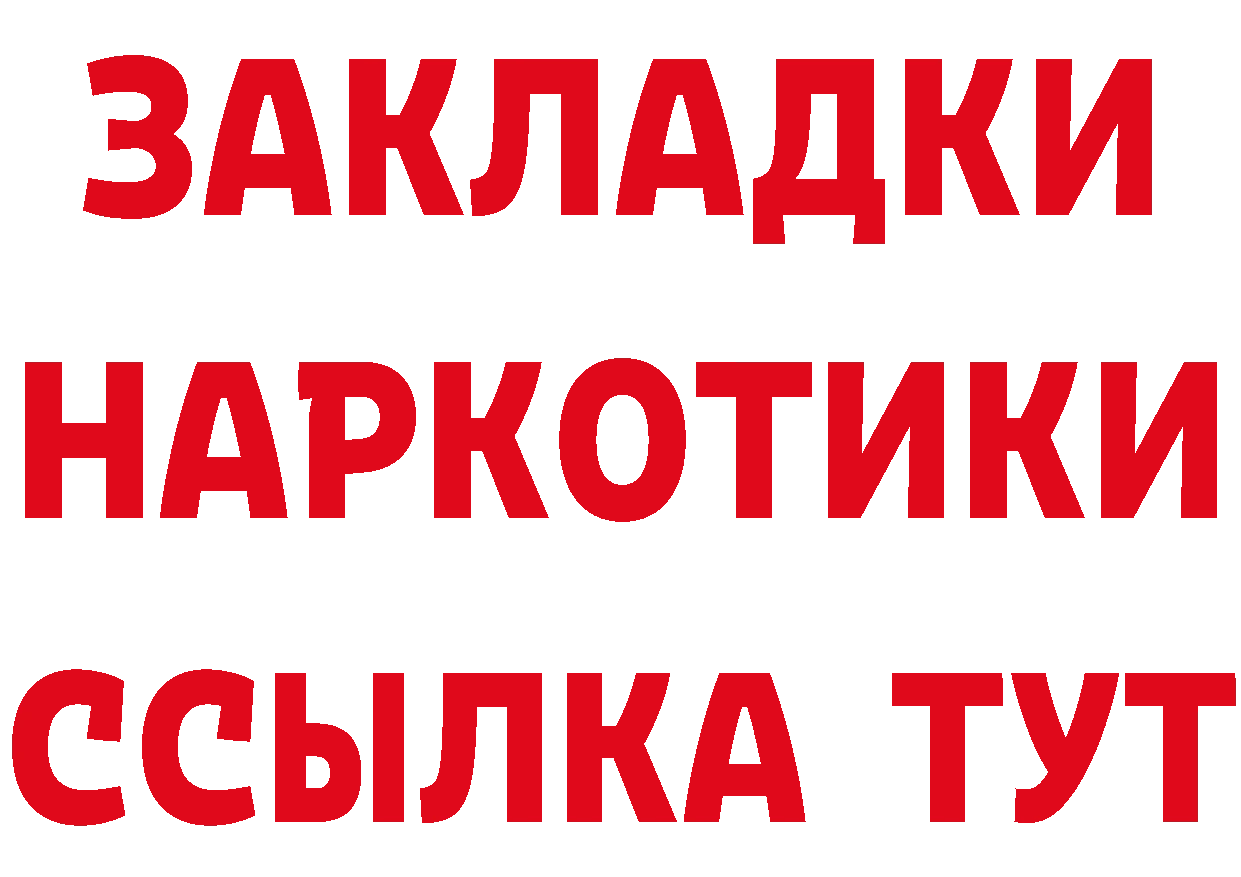 ЗАКЛАДКИ НАРКОТИКИ ССЫЛКА ТУТ